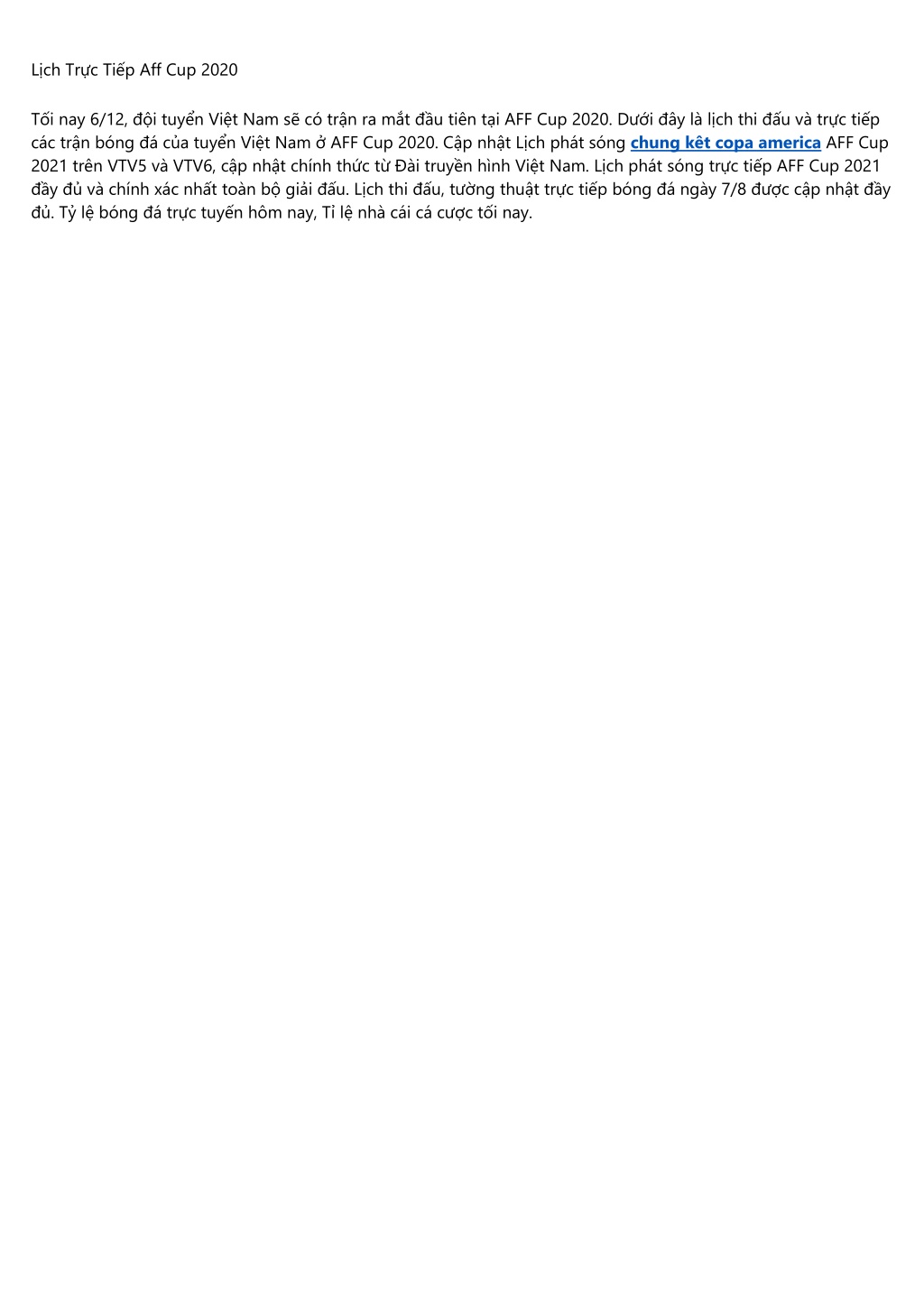 Lịch Trực Tiếp Aff Cup 2020

Tối nay 6/12, đội tuyển Việt Nam sẽ có trận ra mắt đầu tiên tại AFF Cup 2020. Dưới đây là lịch thi đấu và trực tiếp các trận bóng đá của tuyển Việt Nam ở AFF Cup 2020. Cập nhật Lịch phát sóng chung kêt copa america AFF Cup 2021 trên VTV5 và VTV6, cập nhật chính thức từ Đài truyền hình Việt Nam. Lịch phát sóng trực tiếp AFF Cup 2021 đầy đủ và chính xác nhất toàn bộ giải đấu. Lịch thi đấu, tường thuật trực tiếp bóng đá ngày 7/8 được cập nhật đầy đủ. Tỷ lệ bóng đá trực tuyến hôm nay, Tỉ lệ nhà cái cá cược tối nay.